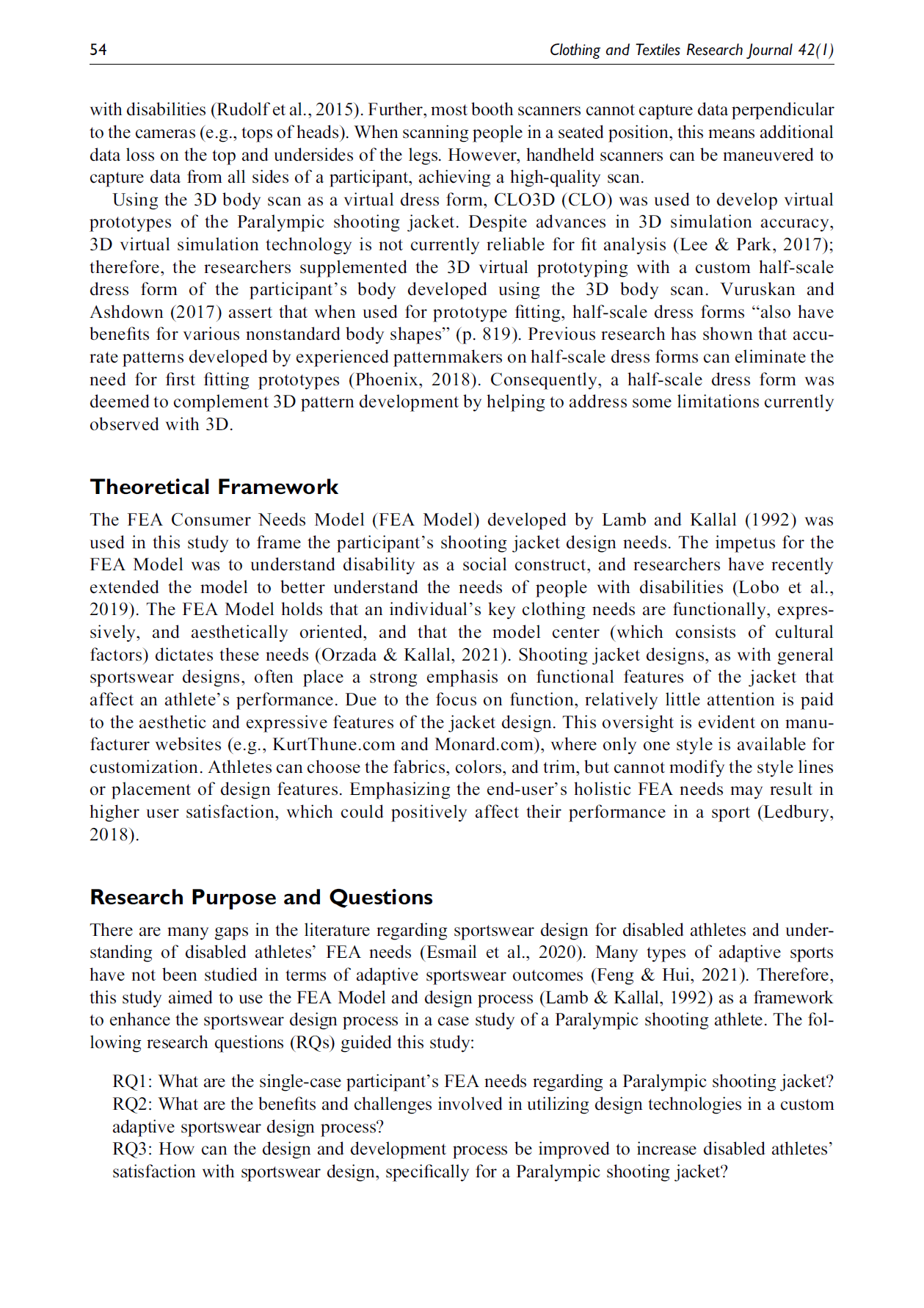 54 Clothing and Textiles Research Journal 42(1)

with disabilities (Rudolf et al., 2015). Further, most booth scanners cannot capture data perpendicular to the cameras (e.g., tops of heads). When scanning people in a seated position, this means additional data loss on the top and undersides of the legs. However, handheld scanners can be maneuvered to capture data from all sides of a participant, achieving a high-quality scan.

Using the 3D body scan as a virtual dress form, CLO3D (CLO) was used to develop virtual prototypes of the Paralympic shooting jacket. Despite advances in 3D simulation accuracy, 3D virtual simulation technology is not currently reliable for fit analysis (Lee & Park, 2017); therefore, the researchers supplemented the 3D virtual prototyping with a custom half-scale dress form of the participant's body developed using the 3D body scan. Vuruskan and Ashdown (2017) assert that when used for prototype fitting, half-scale dress forms "also have benefits for various nonstandard body shapes" (p. 819). Previous research has shown that accurate patterns developed by experienced patternmakers on half-scale dress forms can eliminate the need for first fitting prototypes (Phoenix, 2018). Consequently, a half-scale dress form was deemed to complement 3D pattern development by helping to address some limitations currently observed with 3D.

Theoretical Framework

The FEA Consumer Needs Model (FEA Model) developed by Lamb and Kallal (1992) was used in this study to frame the participant's shooting jacket design needs. The impetus for the FEA Model was to understand disability as a social construct, and researchers have recently extended the model to better understand the needs of people with disabilities (Lobo et al., 2019). The FEA Model holds that an individual's key clothing needs are functionally, expressively, and aesthetically oriented, and that the model center (which consists of cultural factors) dictates these needs (Orzada & Kallal, 2021). Shooting jacket designs, as with general sportswear designs, often place a strong emphasis on functional features of the jacket that affect an athlete's performance. Due to the focus on function, relatively little attention is paid to the aesthetic and expressive features of the jacket design. This oversight is evident on manufacturer websites (e.g., KurtThune.com and Monard.com), where only one style is available for customization. Athletes can choose the fabrics, colors, and trim, but cannot modify the style lines or placement of design features. Emphasizing the end-user's holistic FEA needs may result in higher user satisfaction, which could positively affect their performance in a sport (Ledbury, 2018).

Research Purpose and Questions

There are many gaps in the literature regarding sportswear design for disabled athletes and understanding of disabled athletes' FEA needs (Esmail et al., 2020). Many types of adaptive sports have not been studied in terms of adaptive sportswear outcomes (Feng & Hui, 2021). Therefore, this study aimed to use the FEA Model and design process (Lamb & Kallal, 1992) as a framework to enhance the sportswear design process in a case study of a Paralympic shooting athlete. The following research questions (RQs) guided this study:

RQ1: What are the single-case participant's FEA needs regarding a Paralympic shooting jacket?
RQ2: What are the benefits and challenges involved in utilizing design technologies in a custom adaptive sportswear design process?
RQ3: How can the design and development process be improved to increase disabled athletes' satisfaction with sportswear design, specifically for a Paralympic shooting jacket?